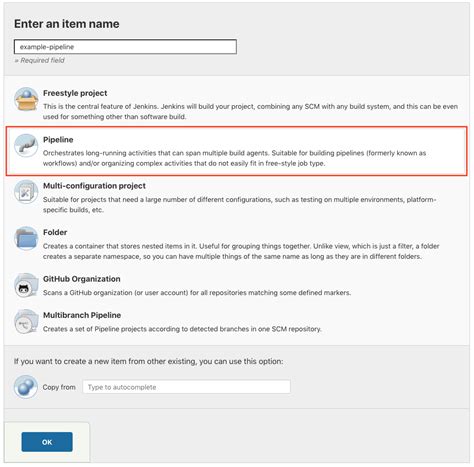 Enter an item name

example-pipeline

» Required field

Freestyle project

This is the central feature of Jenkins. Jenkins will build your project, combining any SCM with any build system, and this can be even used for something other than software build.

Pipeline

Orchestrates long-running activities that can span multiple build agents. Suitable for building pipelines (formerly known as workflows) and/or organizing complex activities that do not easily fit in free-style job type.

Multi-configuration project

Suitable for projects that need a large number of different configurations, such as testing on multiple environments, platform-specific builds, etc.

Folder

Creates a container that stores nested items in it. Useful for grouping things together. Unlike view, which is just a filter, a folder creates a separate namespace, so you can have multiple things of the same name as long as they are in different folders.

GitHub Organization

Scans a GitHub organization (or user account) for all repositories matching some defined markers.

Multibranch Pipeline

Creates a set of Pipeline projects according to detected branches in one SCM repository.

If you want to create a new item from other existing, you can use this option:

Copy from Type to autocomplete

OK